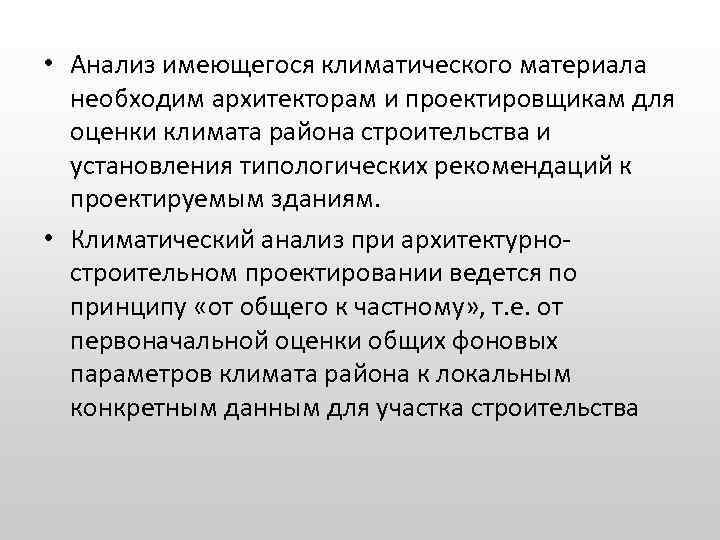 • Анализ имеющегося климатического материала необходим архитекторам и проектировщикам для оценки климата района строительства и установления типологических рекомендаций к проектируемым зданиям.

• Климатический анализ при архитектурно-строительном проектировании ведется по принципу «от общего к частному», т.е. от первоначальной оценки общих фоновых параметров климата района к локальным конкретным данным для участка строительства